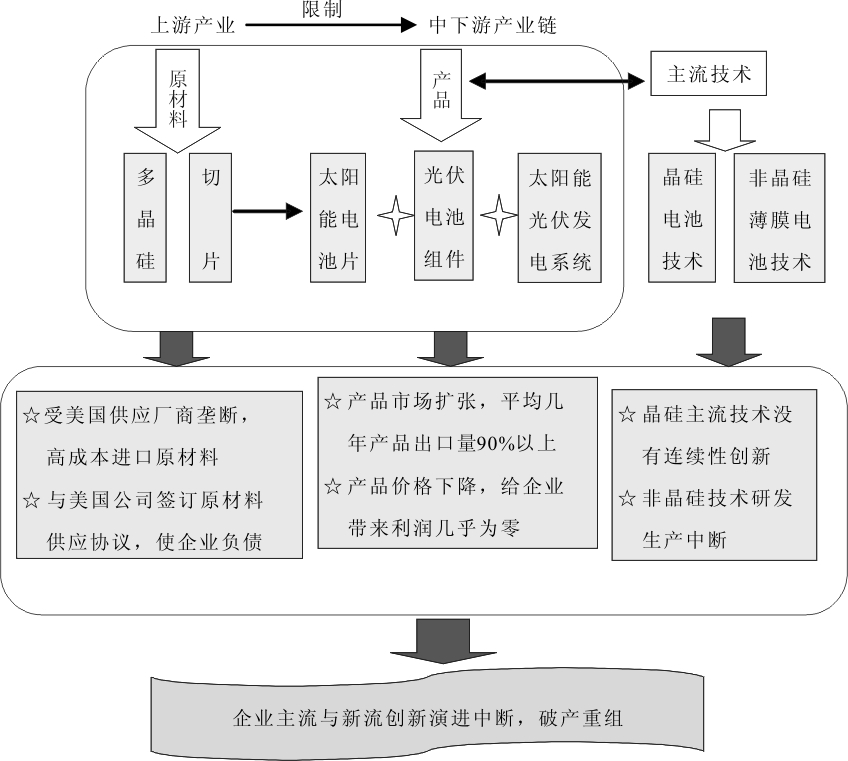 上游产业 限制 中下游产业链

原材料

产品

主流技术

多晶硅

切片

太阳能电池片

光伏电池组件

太阳能光伏发电系统

晶硅电池技术

非晶硅薄膜电池技术

☆受美国供应厂商垄断，高成本进口原材料
☆与美国公司签订原材料供应协议，使企业负债

☆产品市场扩张，平均几年产品出口量90%以上
☆产品价格下降，给企业带来利润几乎为零

☆晶硅主流技术没有连续性创新
☆非晶硅技术研发生产中断

企业主流与新流创新演进中断，破产重组